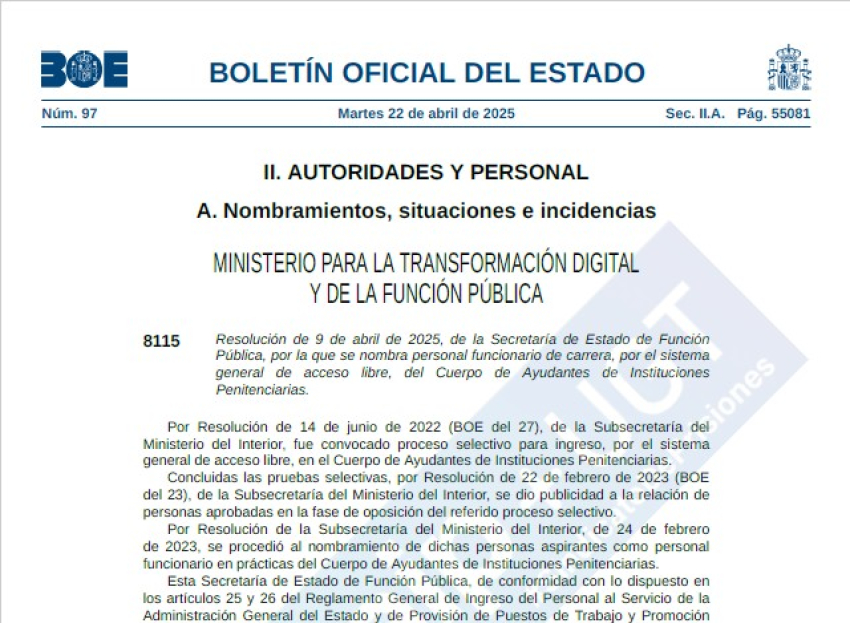 BOE

BOLETÍN OFICIAL DEL ESTADO

Núm. 97 Martes 22 de abril de 2025 Sec. II.A. Pág. 55081

II. AUTORIDADES Y PERSONAL

A. Nombramientos, situaciones e incidencias

MINISTERIO PARA LA TRANSFORMACIÓN DIGITAL Y DE LA FUNCIÓN PÚBLICA

8115 Resolución de 9 de abril de 2025, de la Secretaría de Estado de Función Pública, por la que se nombra personal funcionario de carrera, por el sistema general de acceso libre, del Cuerpo de Ayudantes de Instituciones Penitenciarias.

Por Resolución de 14 de junio de 2022 (BOE del 27), de la Subsecretaría del Ministerio del Interior, fue convocado proceso selectivo para ingreso, por el sistema general de acceso libre, en el Cuerpo de Ayudantes de Instituciones Penitenciarias.

Concluidas las pruebas selectivas, por Resolución de 22 de febrero de 2023 (BOE del 23), de la Subsecretaría del Ministerio del Interior, se dio publicidad a la relación de personas aprobadas en la fase de oposición del referido proceso selectivo.

Por Resolución de la Subsecretaría del Ministerio del Interior, de 24 de febrero de 2023, se procedió al nombramiento de dichas personas aspirantes como personal funcionario en prácticas del Cuerpo de Ayudantes de Instituciones Penitenciarias.

Esta Secretaría de Estado de Función Pública, de conformidad con lo dispuesto en los artículos 25 y 26 del Reglamento General de Ingreso del Personal al Servicio de la Administración General del Estado y de Provisión de Puestos de Trabajo y Promoción